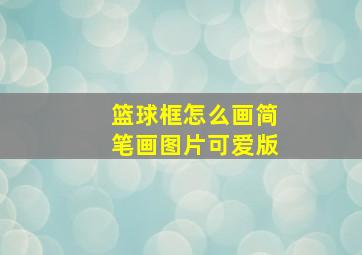 篮球框怎么画简笔画图片可爱版